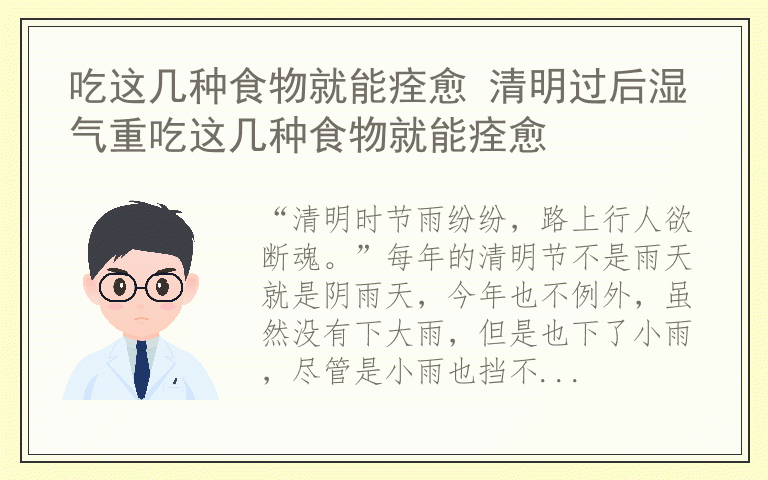 吃这几种食物就能痊愈 清明过后湿气重吃这几种食物就能痊愈

“清明时节雨纷纷，路上行人欲断魂。”每年的清明节不是雨天就是阴雨天，今年也不例外，虽然没有下大雨，但是也下了小雨，尽管是小雨也挡不...